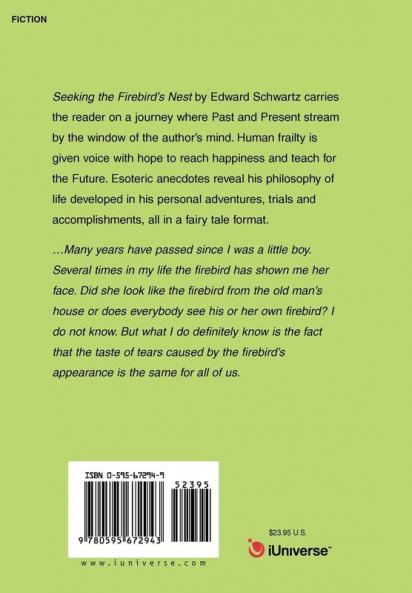 FICTION

Seeking the Firebird's Nest by Edward Schwartz carries the reader on a journey where Past and Present stream by the window of the author's mind. Human frailty is given voice with hope to reach happiness and teach for the Future. Esoteric anecdotes reveal his philosophy of life developed in his personal adventures, trials and accomplishments, all in a fairy tale format.

...Many years have passed since I was a little boy. Several times in my life the firebird has shown me her face. Did she look like the firebird from the old man's house or does everybody see his or her own firebird? I do not know. But what I do definitely know is the fact that the taste of tears caused by the firebird's appearance is the same for all of us.

ISBN 0-595-67294-9

52395

9 780595 672943

www.iuniverse.com

$23.95 U.S.

iUniverse™